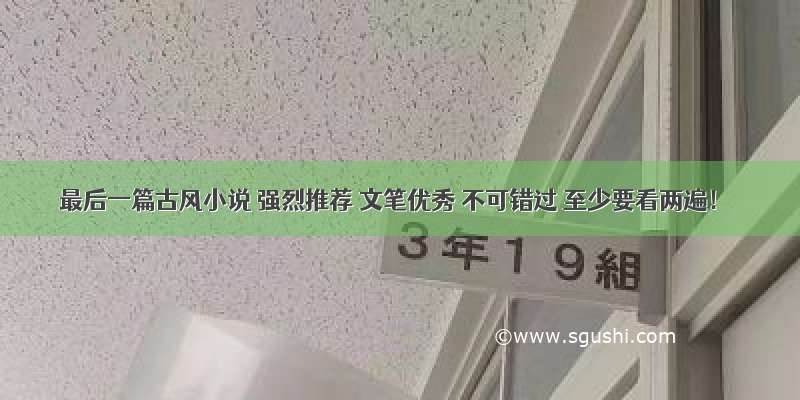 最后一篇古风小说 强烈推荐 文笔优秀 不可错过 至少要看两遍！

3年19組

©www.sgushi.com